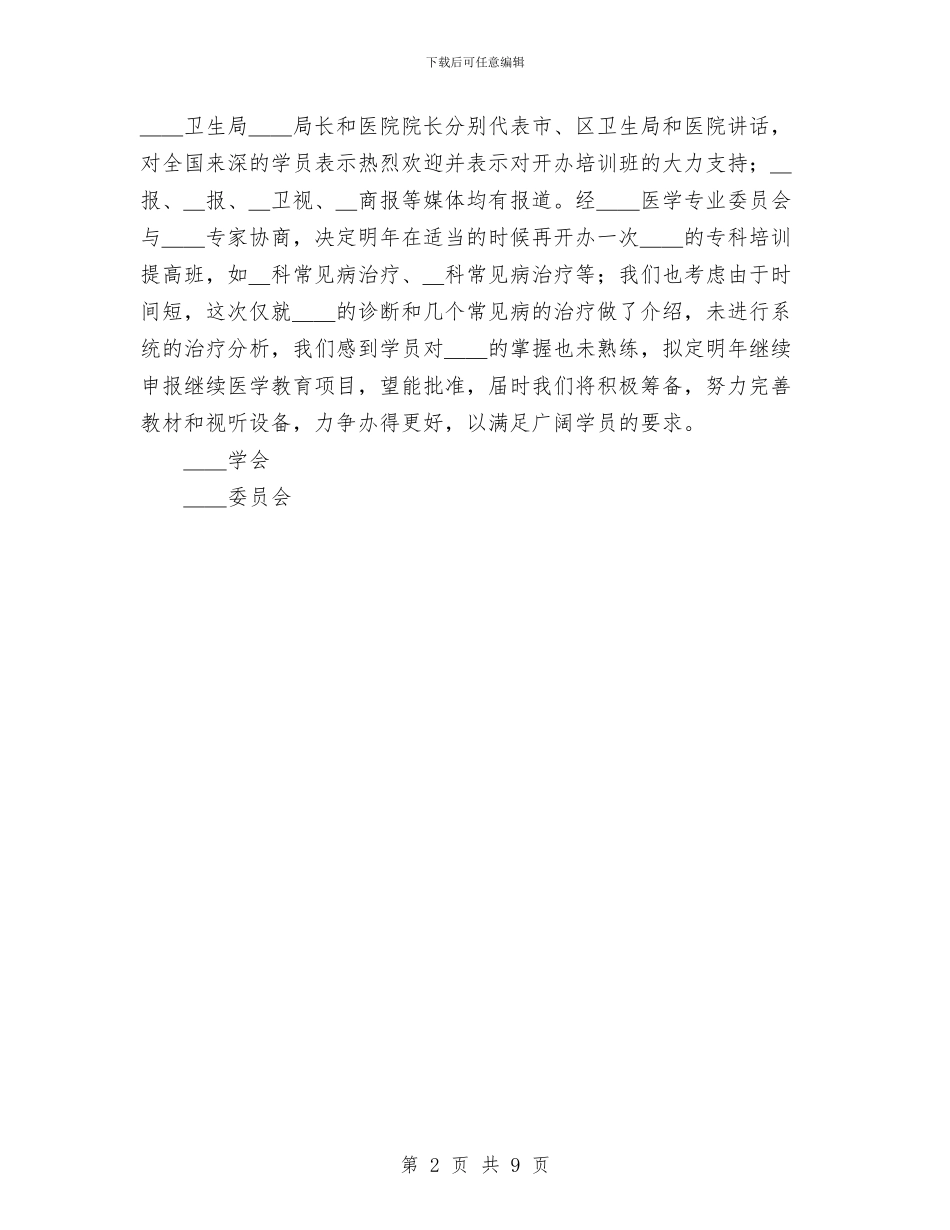 下载后可任意编辑

____卫生局____局长和医院院长分别代表市、区卫生局和医院讲话，对全国来深的学员表示热烈欢迎并表示对开办培训班的大力支持；__报、__报、__卫视、__商报等媒体均有报道。经____医学专业委员会与____专家协商，决定明年在适当的时候再开办一次____的专科培训提高班，如__科常见病治疗、__科常见病治疗等；我们也考虑由于时间短，这次仅就____的诊断和几个常见病的治疗做了介绍，未进行系统的治疗分析，我们感到学员对____的掌握也未熟练，拟定明年继续申报继续医学教育项目，望能批准，届时我们将积极筹备，努力完善教材和视听设备，力争办得更好，以满足广阔学员的要求。

____学会

____委员会

第 2 页 共 9 页